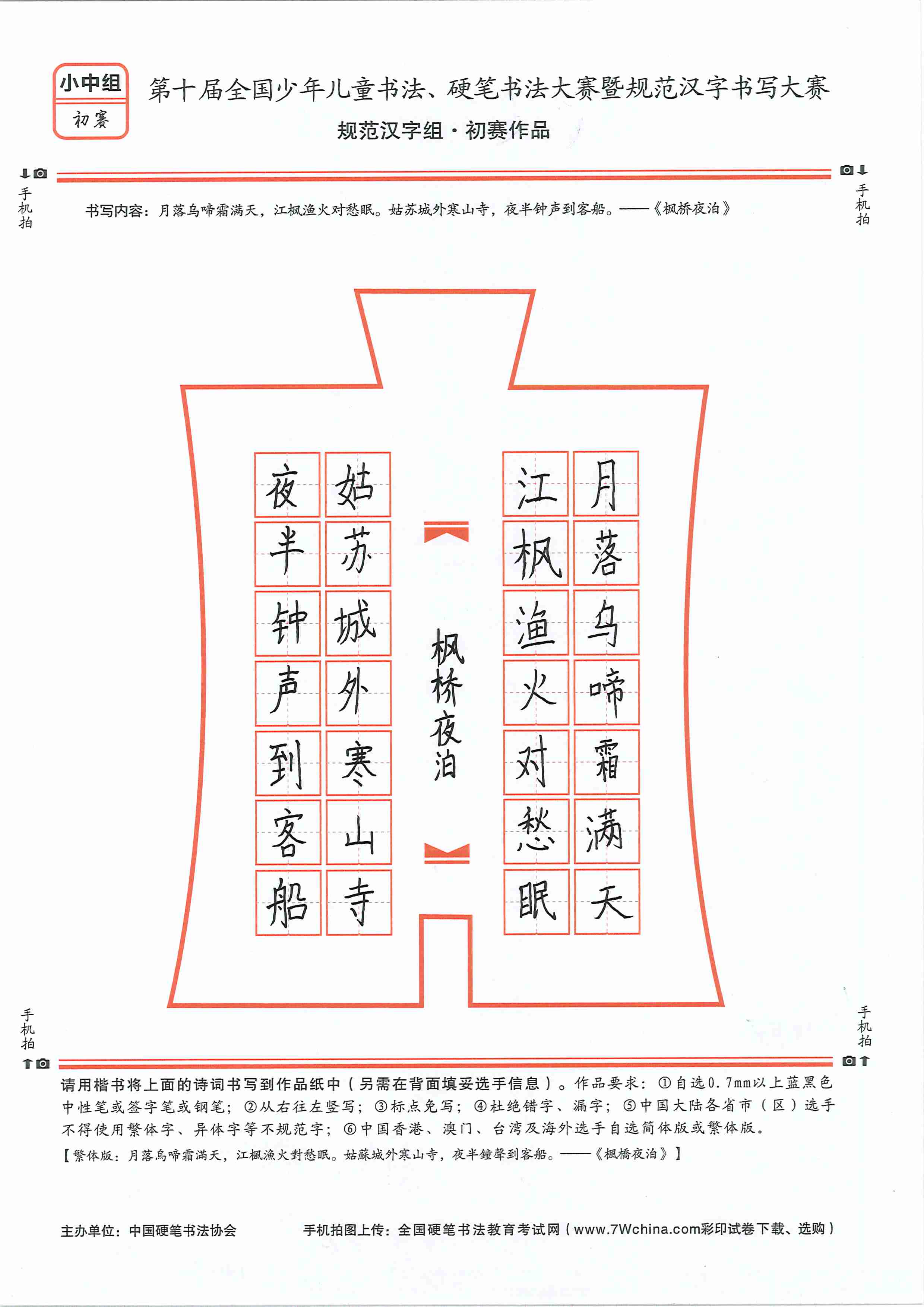 小中组
初赛

第十届全国少年儿童书法、硬笔书法大赛暨规范汉字书写大赛
规范汉字组·初赛作品

手机拍

手机拍

书写内容：月落乌啼霜满天，江枫渔火对愁眠。姑苏城外寒山寺，夜半钟声到客船。——《枫桥夜泊》

月落乌啼霜满天
江枫渔火对愁眠
枫桥夜泊
姑苏城外寒山寺
夜半钟声到客船

手机拍

手机拍

请用楷书将上面的诗词书写到作品纸中（另需在背面填妥选手信息）。作品要求：①自选0.7mm以上蓝黑色中性笔或签字笔或钢笔；②从右往左竖写；③标点免写；④杜绝错字、漏字；⑤中国大陆各省市（区）选手不得使用繁体字、异体字等不规范字；⑥中国香港、澳门、台湾及海外选手自选简体版或繁体版。
【繁体版：月落烏啼霜滿天，江楓漁火對愁眠。姑蘇城外寒山寺，夜半鐘聲到客船。——《楓橋夜泊》】

主办单位：中国硬笔书法协会
手机拍图上传：全国硬笔书法教育考试网（www.7Wchina.com彩印试卷下载、选购）